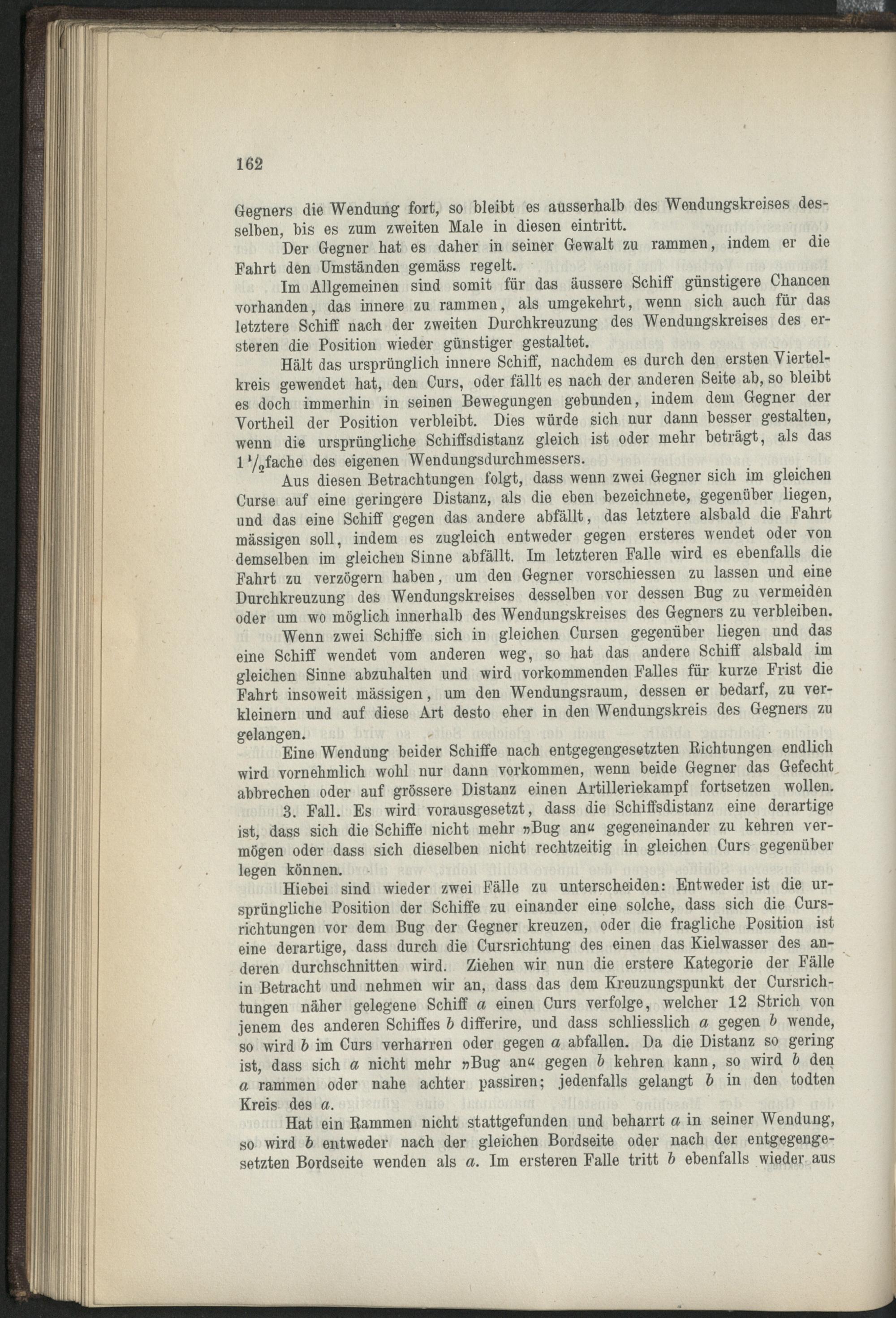 162

Gegners die Wendung fort, so bleibt es ausserhalb des Wendungskreises desselben, bis es zum zweiten Male in diesen eintritt.

Der Gegner hat es daher in seiner Gewalt zu rammen, indem er die Fahrt den Umständen gemäss regelt.

Im Allgemeinen sind somit für das äussere Schiff günstigere Chancen vorhanden, das innere zu rammen, als umgekehrt, wenn sich auch für das letztere Schiff nach der zweiten Durchkreuzung des Wendungskreises des ersteren die Position wieder günstiger gestaltet.

Hält das ursprünglich innere Schiff, nachdem es durch den ersten Viertelkreis gewendet hat, den Curs, oder fällt es nach der anderen Seite ab, so bleibt es doch immerhin in seinen Bewegungen gebunden, indem dem Gegner der Vortheil der Position verbleibt. Dies würde sich nur dann besser gestalten, wenn die ursprüngliche Schiffsdistanz gleich ist oder mehr beträgt, als das $1\frac{1}{2}$fache des eigenen Wendungsdurchmessers.

Aus diesen Betrachtungen folgt, dass wenn zwei Gegner sich im gleichen Curse auf eine geringere Distanz, als die eben bezeichnete, gegenüber liegen, und das eine Schiff gegen das andere abfällt, das letztere alsbald die Fahrt mässigen soll, indem es zugleich entweder gegen ersteres wendet oder von demselben im gleichen Sinne abfällt. Im letzteren Falle wird es ebenfalls die Fahrt zu verzögern haben, um den Gegner vorschiessen zu lassen und eine Durchkreuzung des Wendungskreises desselben vor dessen Bug zu vermeiden oder um wo möglich innerhalb des Wendungskreises des Gegners zu verbleiben.

Wenn zwei Schiffe sich in gleichen Cursen gegenüber liegen und das eine Schiff wendet vom anderen weg, so hat das andere Schiff alsbald im gleichen Sinne abzuhalten und wird vorkommenden Falles für kurze Frist die Fahrt insoweit mässigen, um den Wendungsraum, dessen er bedarf, zu verkleinern und auf diese Art desto eher in den Wendungskreis des Gegners zu gelangen.

Eine Wendung beider Schiffe nach entgegengesetzten Richtungen endlich wird vornehmlich wohl nur dann vorkommen, wenn beide Gegner das Gefecht abbrechen oder auf grössere Distanz einen Artilleriekampf fortsetzen wollen.

3. Fall. Es wird vorausgesetzt, dass die Schiffsdistanz eine derartige ist, dass sich die Schiffe nicht mehr »Bug an« gegeneinander zu kehren vermögen oder dass sich dieselben nicht rechtzeitig in gleichen Curs gegenüber legen können.

Hiebei sind wieder zwei Fälle zu unterscheiden: Entweder ist die ursprüngliche Position der Schiffe zu einander eine solche, dass sich die Cursrichtungen vor dem Bug der Gegner kreuzen, oder die fragliche Position ist eine derartige, dass durch die Cursrichtung des einen das Kielwasser des anderen durchschnitten wird. Ziehen wir nun die erstere Kategorie der Fälle in Betracht und nehmen wir an, dass das dem Kreuzungspunkt der Cursrichtungen näher gelegene Schiff $a$ einen Curs verfolge, welcher 12 Strich von jenem des anderen Schiffes $b$ differire, und dass schliesslich $a$ gegen $b$ wende, so wird $b$ im Curs verharren oder gegen $a$ abfallen. Da die Distanz so gering ist, dass sich $a$ nicht mehr »Bug an« gegen $b$ kehren kann, so wird $b$ den $a$ rammen oder nahe achter passiren; jedenfalls gelangt $b$ in den todten Kreis des $a$.

Hat ein Rammen nicht stattgefunden und beharrt $a$ in seiner Wendung, so wird $b$ entweder nach der gleichen Bordseite oder nach der entgegengesetzten Bordseite wenden als $a$. Im ersteren Falle tritt $b$ ebenfalls wieder aus